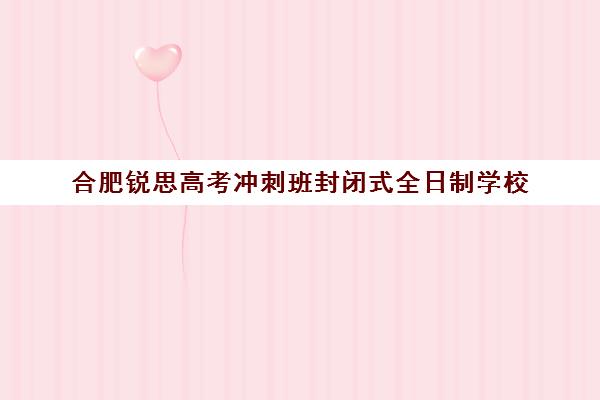 合肥锐思高考冲刺班封闭式全日制学校